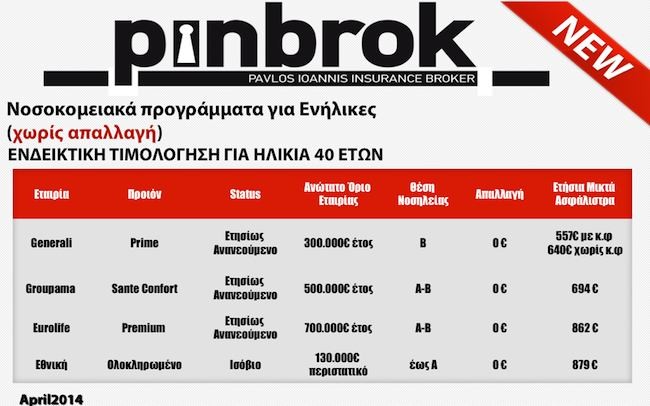 pinbrok

PAVLOS IOANNIS INSURANCE BROKER

NEW

Νοσοκομειακά προγράμματα για Ενήλικες (χωρίς απαλλαγή)

ΕΝΔΕΙΚΤΙΚΗ ΤΙΜΟΛΟΓΗΣΗ ΓΙΑ ΗΛΙΚΙΑ 40 ΕΤΩΝ

| Εταιρία | Προιόν | Status | Ανώτατο Όριο Εταιρίας | Θέση Νοσηλείας | Απαλλαγή | Ετήσια Μικτά Ασφάλιστρα |
|---|---|---|---|---|---|---|
| Generali | Prime | Ετησίως Ανανεούμενο | 300.000€ έτος | B | 0 € | 557€ με κ.φ 640€ χωρίς κ.φ |
| Groupama | Sante Confort | Ετησίως Ανανεούμενο | 500.000€ έτος | A-B | 0 € | 694 € |
| Eurolife | Premium | Ετησίως Ανανεούμενο | 700.000€ έτος | A-B | 0 € | 862 € |
| Εθνική | Ολοκληρωμένο | Ισόβιο | 130.000€ περιστατικό | έως Α | 0 € | 879 € |

April2014